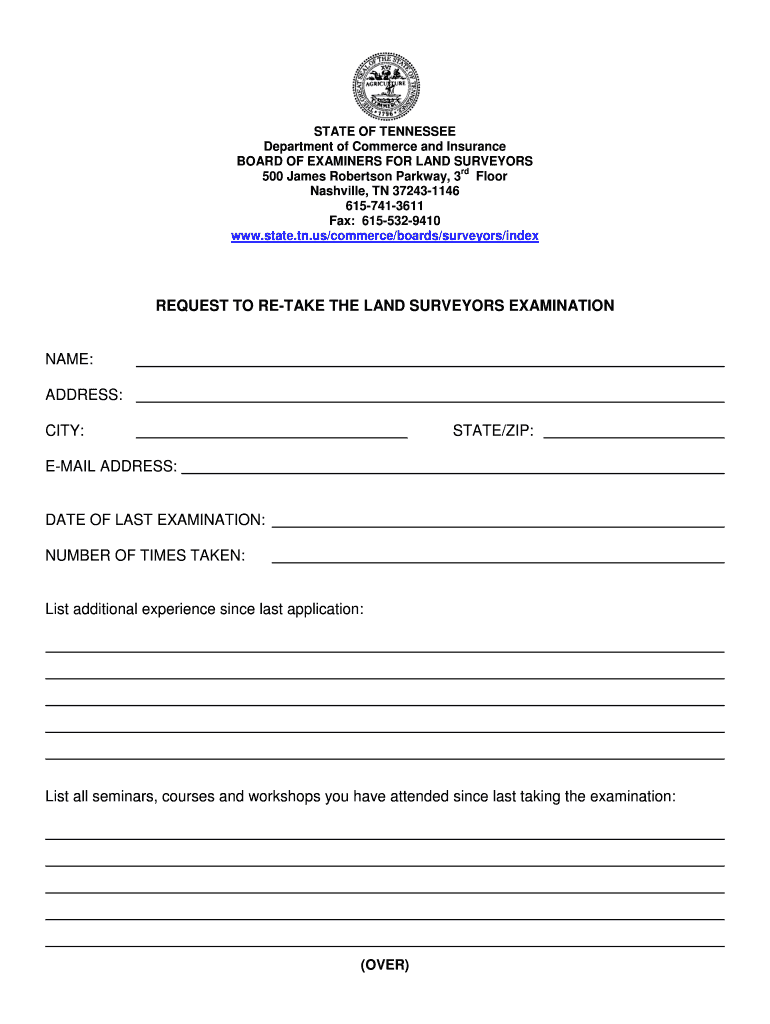 THE GREAT SEAL OF THE STATE OF TENNESSEE
XVI
AGRICULTURE
COMMERCE
1796

STATE OF TENNESSEE
Department of Commerce and Insurance
BOARD OF EXAMINERS FOR LAND SURVEYORS
500 James Robertson Parkway, 3$^{rd}$ Floor
Nashville, TN 37243-1146
615-741-3611
Fax: 615-532-9410
www.state.tn.us/commerce/boards/surveyors/index

REQUEST TO RE-TAKE THE LAND SURVEYORS EXAMINATION

NAME:

ADDRESS:

CITY:

STATE/ZIP:

E-MAIL ADDRESS:

DATE OF LAST EXAMINATION:

NUMBER OF TIMES TAKEN:

List additional experience since last application:

List all seminars, courses and workshops you have attended since last taking the examination:

(OVER)